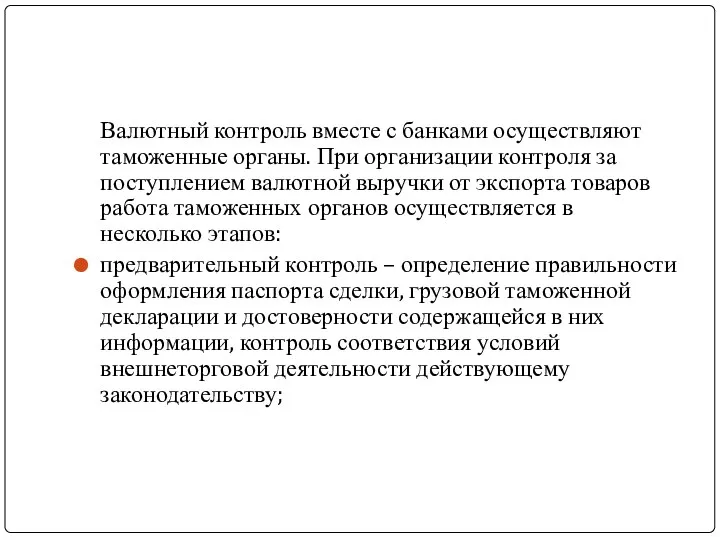 Валютный контроль вместе с банками осуществляют таможенные органы. При организации контроля за поступлением валютной выручки от экспорта товаров работа таможенных органов осуществляется в несколько этапов:

предварительный контроль – определение правильности оформления паспорта сделки, грузовой таможенной декларации и достоверности содержащейся в них информации, контроль соответствия условий внешнеторговой деятельности действующему законодательству;